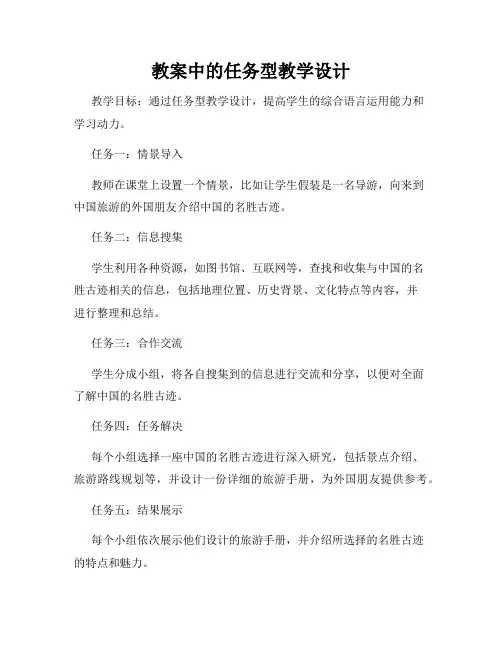 教案中的任务型教学设计

教学目标：通过任务型教学设计，提高学生的综合语言运用能力和学习动力。

任务一：情景导入

教师在课堂上设置一个情景，比如让学生假装是一名导游，向来到中国旅游的外国朋友介绍中国的名胜古迹。

任务二：信息搜集

学生利用各种资源，如图书馆、互联网等，查找和收集与中国的名胜古迹相关的信息，包括地理位置、历史背景、文化特点等内容，并进行整理和总结。

任务三：合作交流

学生分成小组，将各自搜集到的信息进行交流和分享，以便对全面了解中国的名胜古迹。

任务四：任务解决

每个小组选择一座中国的名胜古迹进行深入研究，包括景点介绍、旅游路线规划等，并设计一份详细的旅游手册，为外国朋友提供参考。

任务五：结果展示

每个小组依次展示他们设计的旅游手册，并介绍所选择的名胜古迹的特点和魅力。